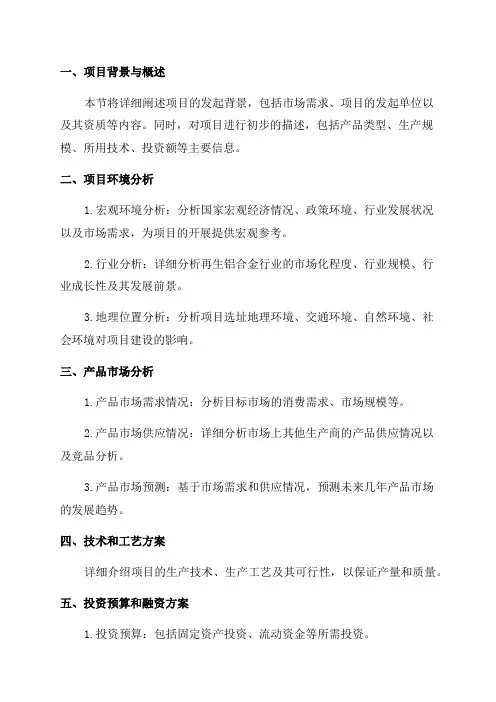 一、项目背景与概述

本节将详细阐述项目的发起背景，包括市场需求、项目的发起单位以及其资质等内容。同时，对项目进行初步的描述，包括产品类型、生产规模、所用技术、投资额等主要信息。

二、项目环境分析

1.宏观环境分析：分析国家宏观经济情况、政策环境、行业发展状况以及市场需求，为项目的开展提供宏观参考。

2.行业分析：详细分析再生铝合金行业的市场化程度、行业规模、行业成长性及其发展前景。

3.地理位置分析：分析项目选址地理环境、交通环境、自然环境、社会环境对项目建设的影响。

三、产品市场分析

1.产品市场需求情况：分析目标市场的消费需求、市场规模等。

2.产品市场供应情况：详细分析市场上其他生产商的产品供应情况以及竞品分析。

3.产品市场预测：基于市场需求和供应情况，预测未来几年产品市场的发展趋势。

四、技术和工艺方案

详细介绍项目的生产技术、生产工艺及其可行性，以保证产量和质量。

五、投资预算和融资方案

1.投资预算：包括固定资产投资、流动资金等所需投资。